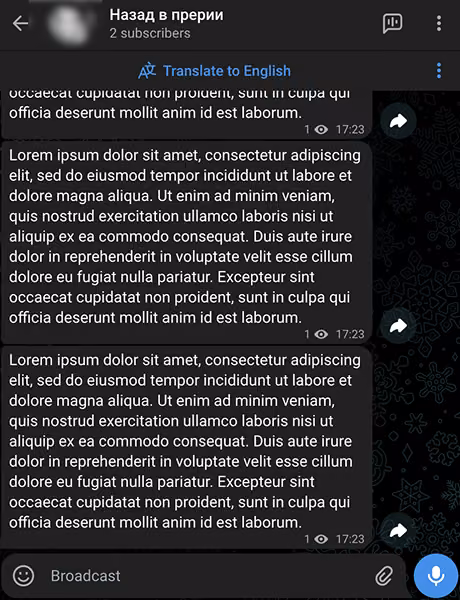 Назад в прерии
2 subscribers

Translate to English

occaecat cupidatat non proident, sunt in culpa qui officia deserunt mollit anim id est laborum.
1 17:23

Lorem ipsum dolor sit amet, consectetur adipiscing elit, sed do eiusmod tempor incididunt ut labore et dolore magna aliqua. Ut enim ad minim veniam, quis nostrud exercitation ullamco laboris nisi ut aliquip ex ea commodo consequat. Duis aute irure dolor in reprehenderit in voluptate velit esse cillum dolore eu fugiat nulla pariatur. Excepteur sint occaecat cupidatat non proident, sunt in culpa qui officia deserunt mollit anim id est laborum.
1 17:23

Lorem ipsum dolor sit amet, consectetur adipiscing elit, sed do eiusmod tempor incididunt ut labore et dolore magna aliqua. Ut enim ad minim veniam, quis nostrud exercitation ullamco laboris nisi ut aliquip ex ea commodo consequat. Duis aute irure dolor in reprehenderit in voluptate velit esse cillum dolore eu fugiat nulla pariatur. Excepteur sint occaecat cupidatat non proident, sunt in culpa qui officia deserunt mollit anim id est laborum.
1 17:23

Broadcast